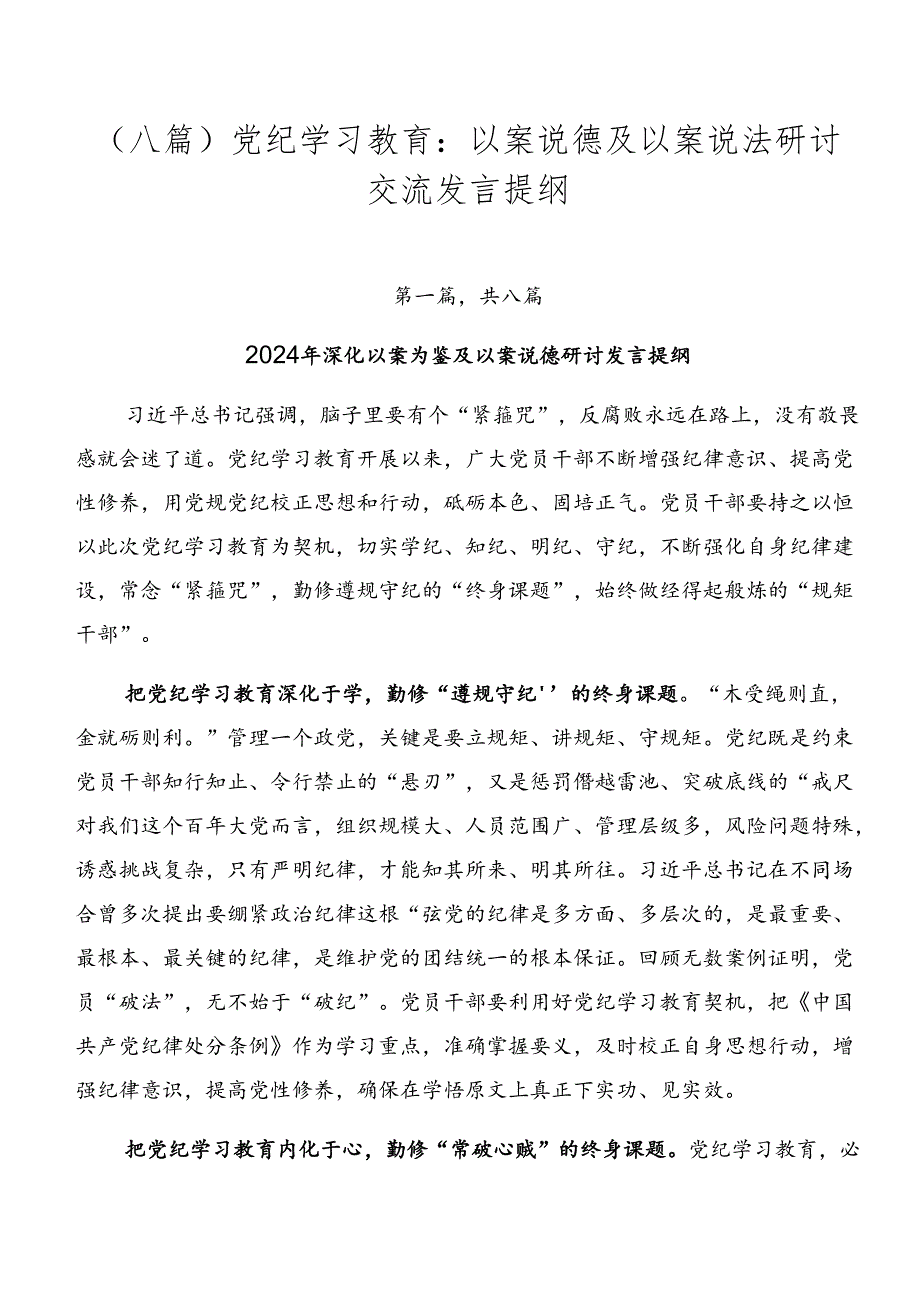 （八篇）党纪学习教育：以案说德及以案说法研讨交流发言提纲

第一篇，共八篇

2024年深化以案为鉴及以案说德研讨发言提纲

习近平总书记强调，脑子里要有个“紧箍咒”，反腐败永远在路上，没有敬畏感就会迷了道。党纪学习教育开展以来，广大党员干部不断增强纪律意识、提高党性修养，用党规党纪校正思想和行动，砥砺本色、固培正气。党员干部要持之以恒以此次党纪学习教育为契机，切实学纪、知纪、明纪、守纪，不断强化自身纪律建设，常念“紧箍咒”，勤修遵规守纪的“终身课题”，始终做经得起般炼的“规矩干部”。

把党纪学习教育深化于学，勤修“遵规守纪''的终身课题。“木受绳则直，金就砺则利。”管理一个政党，关键是要立规矩、讲规矩、守规矩。党纪既是约束党员干部知行知止、令行禁止的“悬刃”，又是惩罚僭越雷池、突破底线的“戒尺对我们这个百年大党而言，组织规模大、人员范围广、管理层级多，风险问题特殊，诱惑挑战复杂，只有严明纪律，才能知其所来、明其所往。习近平总书记在不同场合曾多次提出要绷紧政治纪律这根“弦党的纪律是多方面、多层次的，是最重要、最根本、最关键的纪律，是维护党的团结统一的根本保证。回顾无数案例证明，党员“破法”，无不始于“破纪”。党员干部要利用好党纪学习教育契机，把《中国共产党纪律处分条例》作为学习重点，准确掌握要义，及时校正自身思想行动，增强纪律意识，提高党性修养，确保在学悟原文上真正下实功、见实效。

把党纪学习教育内化于心，勤修“常破心贼”的终身课题。党纪学习教育，必